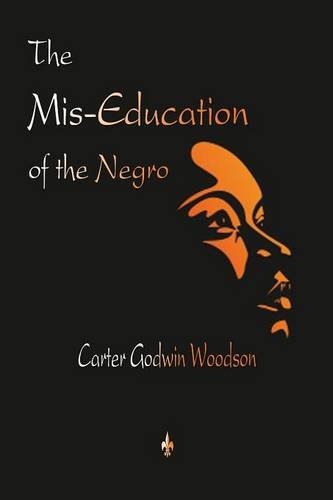 The
Mis-Education
of the Negro

Carter Godwin Woodson